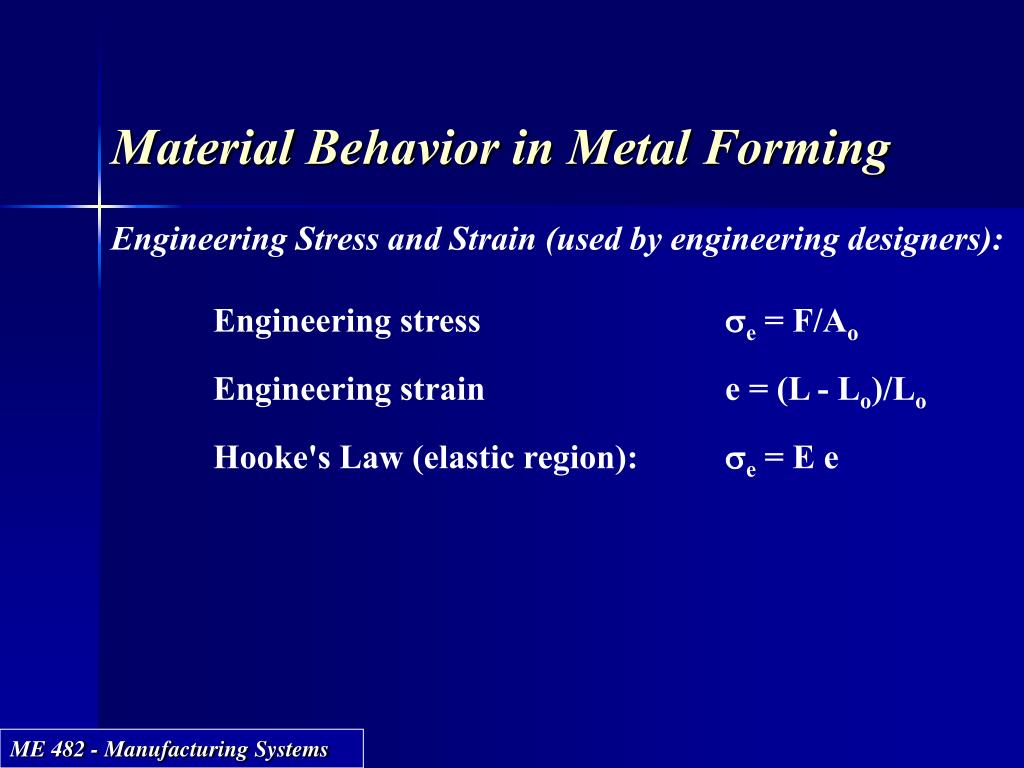 Material Behavior in Metal Forming

Engineering Stress and Strain (used by engineering designers):

Engineering stress $\sigma_e = F/A_o$

Engineering strain $e = (L - L_o)/L_o$

Hooke's Law (elastic region): $\sigma_e = E\ e$

ME 482 - Manufacturing Systems